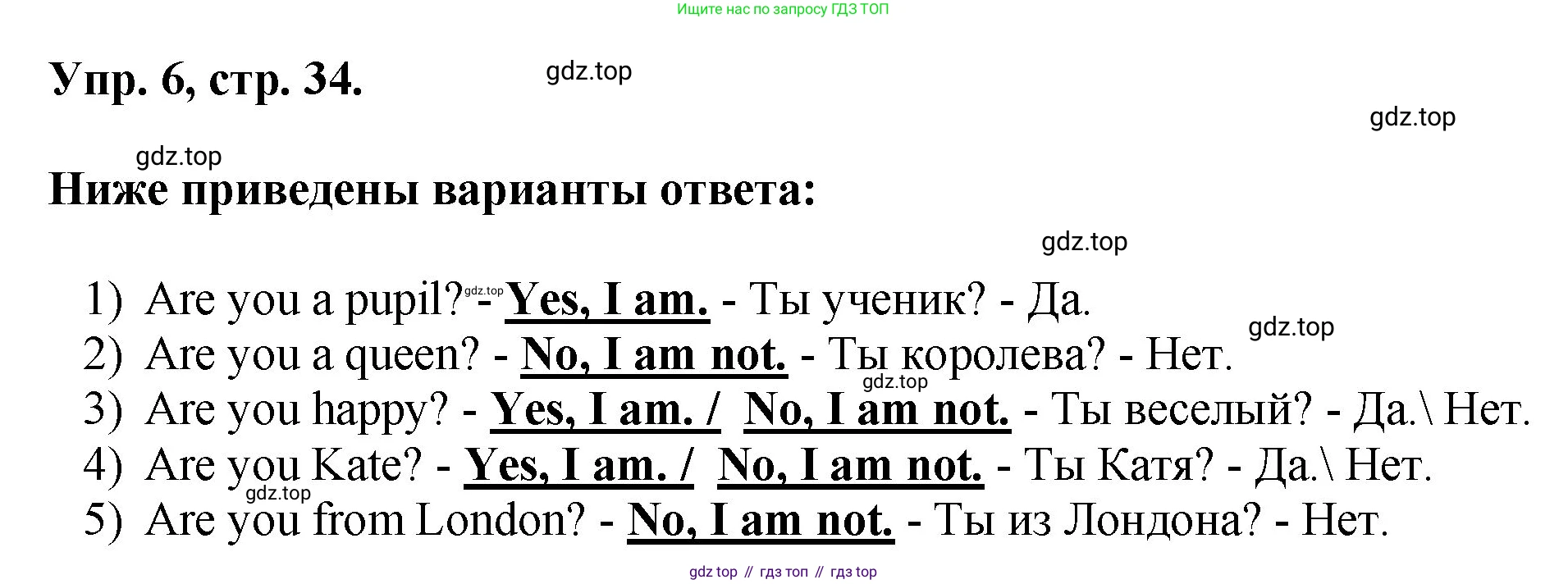 Ищите нас по запросу ГДЗ ТОП

Упр. 6, стр. 34.

Ниже приведены варианты ответа:

1) Are you a pupil? - Yes, I am. - Ты ученик? - Да.
2) Are you a queen? - No, I am not. - Ты королева? - Нет.
3) Are you happy? - Yes, I am. / No, I am not. - Ты веселый? - Да.\ Нет.
4) Are you Kate? - Yes, I am. / No, I am not. - Ты Катя? - Да.\ Нет.
5) Are you from London? - No, I am not. - Ты из Лондона? - Нет.

gdz top // гдз топ // гдз top

gdz.top